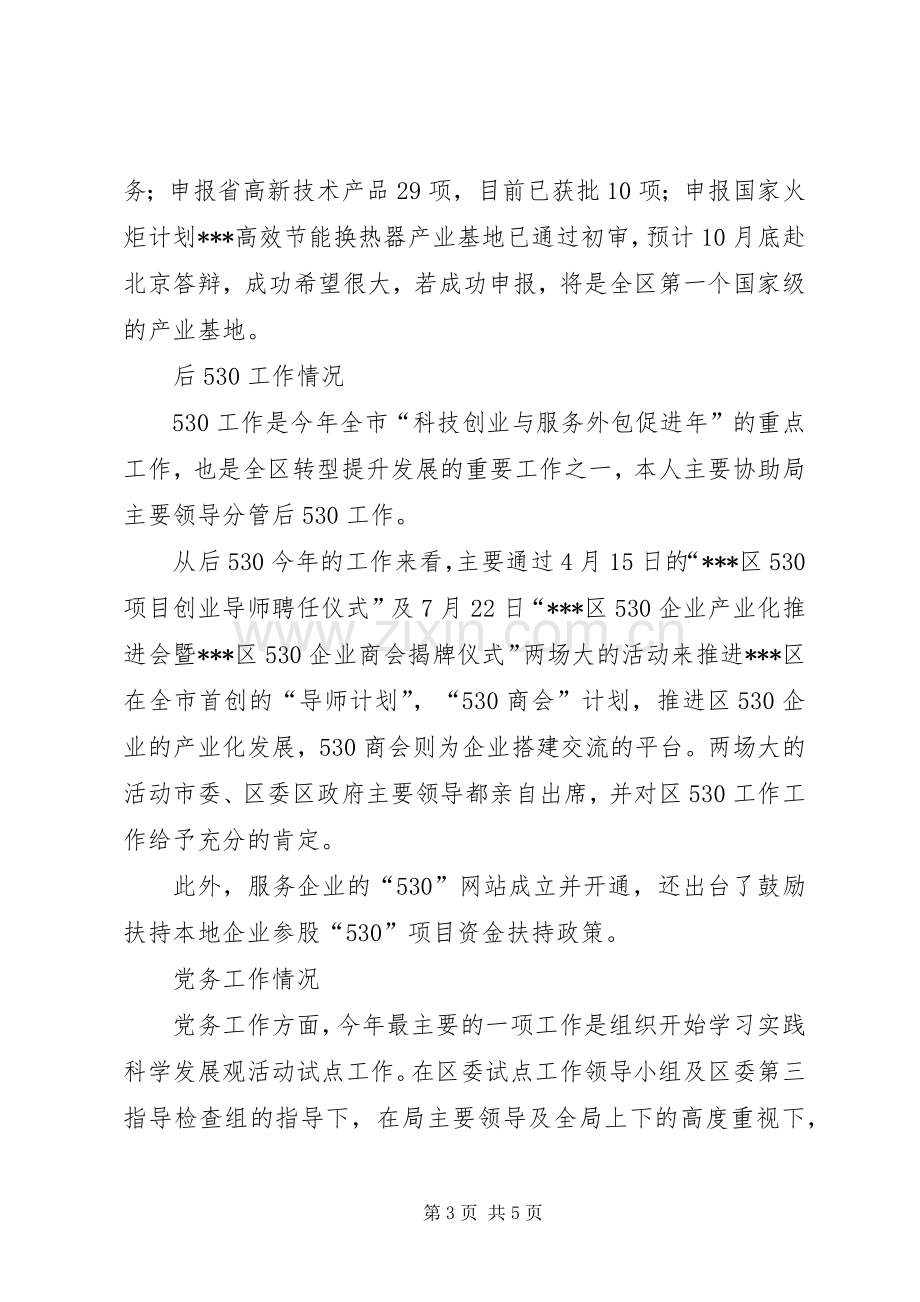 务；申报省高新技术产品29项，目前已获批10项；申报国家火炬计划***高效节能换热器产业基地已通过初审，预计10月底赴北京答辩，成功希望很大，若成功申报，将是全区第一个国家级的产业基地。

后530工作情况

530工作是今年全市“科技创业与服务外包促进年”的重点工作，也是全区转型提升发展的重要工作之一，本人主要协助局主要领导分管后530工作。

从后530今年的工作来看，主要通过4月15日的“***区530项目创业导师聘任仪式”及7月22日“***区530企业产业化推进会暨***区530企业商会揭牌仪式”两场大的活动来推进***区在全市首创的“导师计划”，“530商会”计划，推进区530企业的产业化发展，530商会则为企业搭建交流的平台。两场大的活动市委、区委区政府主要领导都亲自出席，并对区530工作工作给予充分的肯定。

此外，服务企业的“530”网站成立并开通，还出台了鼓励扶持本地企业参股“530”项目资金扶持政策。

党务工作情况

党务工作方面，今年最主要的一项工作是组织开始学习实践科学发展观活动试点工作。在区委试点工作领导小组及区委第三指导检查组的指导下，在局主要领导及全局上下的高度重视下，

第3页 共5页

www.zixin.com.cn